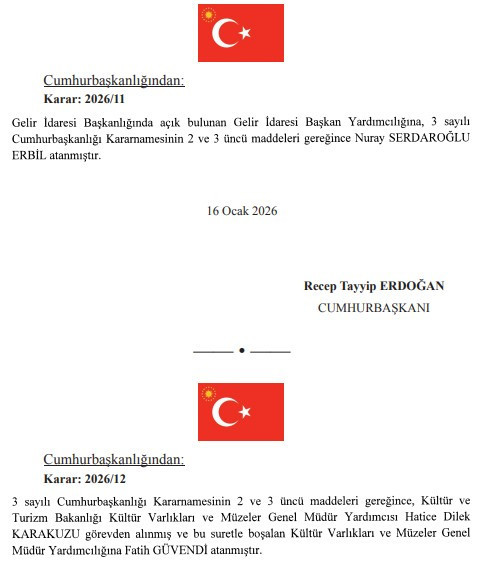 Cumhurbaşkanlığından:
Karar: 2026/11

Gelir İdaresi Başkanlığında açık bulunan Gelir İdaresi Başkan Yardımcılığına, 3 sayılı Cumhurbaşkanlığı Kararnamesinin 2 ve 3 üncü maddeleri gereğince Nuray SERDAROĞLU ERBİL atanmıştır.

16 Ocak 2026

Recep Tayyip ERDOĞAN
CUMHURBAŞKANI

Cumhurbaşkanlığından:
Karar: 2026/12

3 sayılı Cumhurbaşkanlığı Kararnamesinin 2 ve 3 üncü maddeleri gereğince, Kültür ve Turizm Bakanlığı Kültür Varlıkları ve Müzeler Genel Müdür Yardımcısı Hatice Dilek KARAKUZU görevden alınmış ve bu suretle boşalan Kültür Varlıkları ve Müzeler Genel Müdür Yardımcılığına Fatih GÜVENDİ atanmıştır.